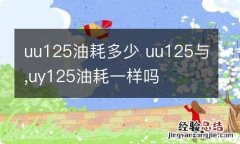 uu125油耗多少 uu125与,uy125油耗一样吗

经验总结
jingyanzongjie.com